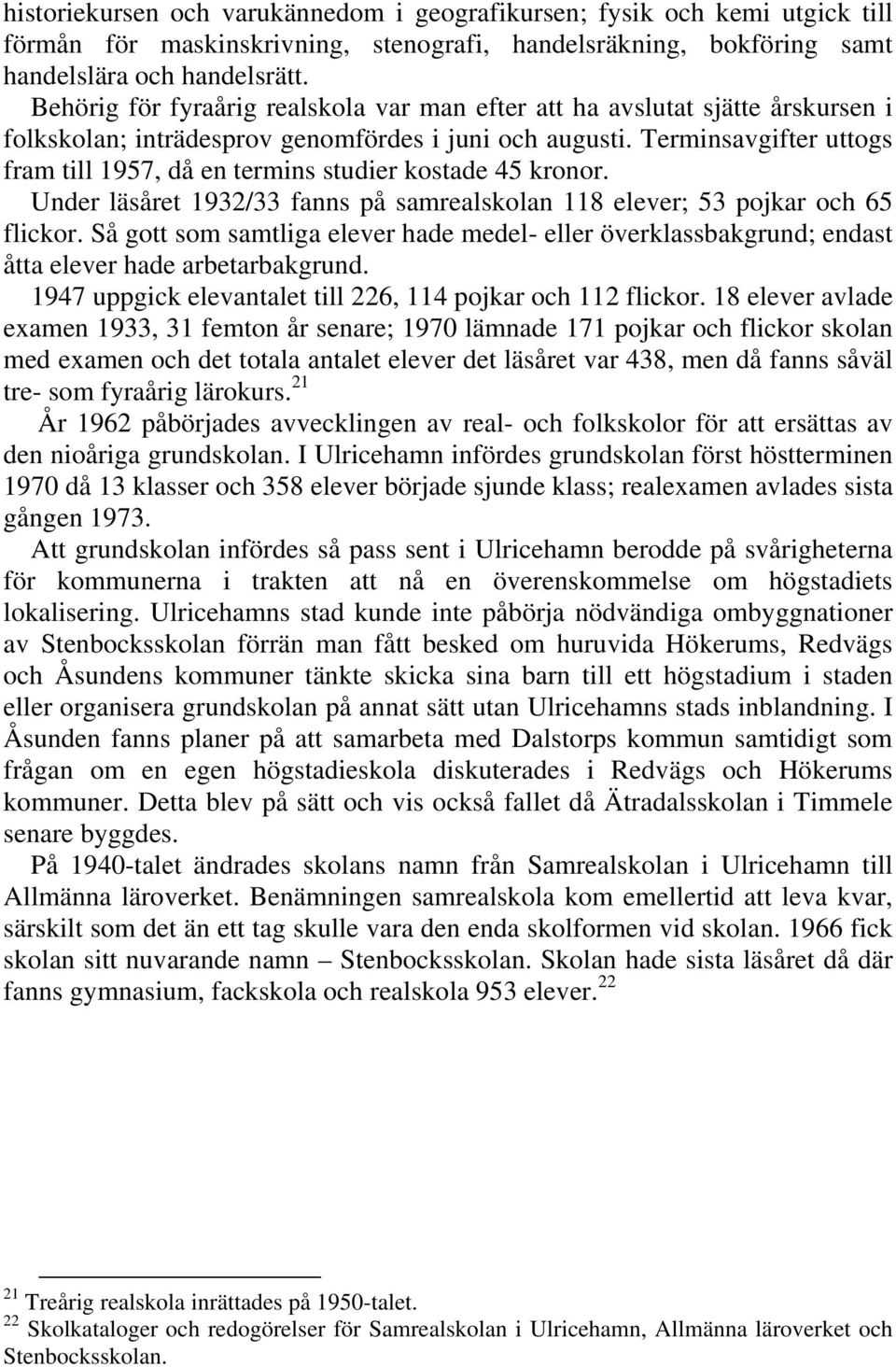 historiekursen och varukännedom i geografikursen; fysik och kemi utgick till förmån för maskinskrivning, stenografi, handelsräkning, bokföring samt handelslära och handelsrätt.

Behörig för fyraårig realskola var man efter att ha avslutat sjätte årskursen i folkskolan; inträdesprov genomfördes i juni och augusti. Terminsavgifter uttogs fram till 1957, då en termins studier kostade 45 kronor.

Under läsåret 1932/33 fanns på samrealskolan 118 elever; 53 pojkar och 65 flickor. Så gott som samtliga elever hade medel- eller överklassbakgrund; endast åtta elever hade arbetarbakgrund.

1947 uppgick elevantalet till 226, 114 pojkar och 112 flickor. 18 elever avlade examen 1933, 31 femton år senare; 1970 lämnade 171 pojkar och flickor skolan med examen och det totala antalet elever det läsåret var 438, men då fanns såväl tre- som fyraårig lärokurs.$^{21}$

År 1962 påbörjades avvecklingen av real- och folkskolor för att ersättas av den nioåriga grundskolan. I Ulricehamn infördes grundskolan först höstterminen 1970 då 13 klasser och 358 elever började sjunde klass; realexamen avlades sista gången 1973.

Att grundskolan infördes så pass sent i Ulricehamn berodde på svårigheterna för kommunerna i trakten att nå en överenskommelse om högstadiets lokalisering. Ulricehamns stad kunde inte påbörja nödvändiga ombyggnationer av Stenbocksskolan förrän man fått besked om huruvida Hökerums, Redvägs och Åsundens kommuner tänkte skicka sina barn till ett högstadium i staden eller organisera grundskolan på annat sätt utan Ulricehamns stads inblandning. I Åsunden fanns planer på att samarbeta med Dalstorps kommun samtidigt som frågan om en egen högstadieskola diskuterades i Redvägs och Hökerums kommuner. Detta blev på sätt och vis också fallet då Ätradalsskolan i Timmele senare byggdes.

På 1940-talet ändrades skolans namn från Samrealskolan i Ulricehamn till Allmänna läroverket. Benämningen samrealskola kom emellertid att leva kvar, särskilt som det än ett tag skulle vara den enda skolformen vid skolan. 1966 fick skolan sitt nuvarande namn – Stenbocksskolan. Skolan hade sista läsåret då där fanns gymnasium, fackskola och realskola 953 elever.$^{22}$

$^{21}$ Treårig realskola inrättades på 1950-talet.
$^{22}$ Skolkataloger och redogörelser för Samrealskolan i Ulricehamn, Allmänna läroverket och Stenbocksskolan.